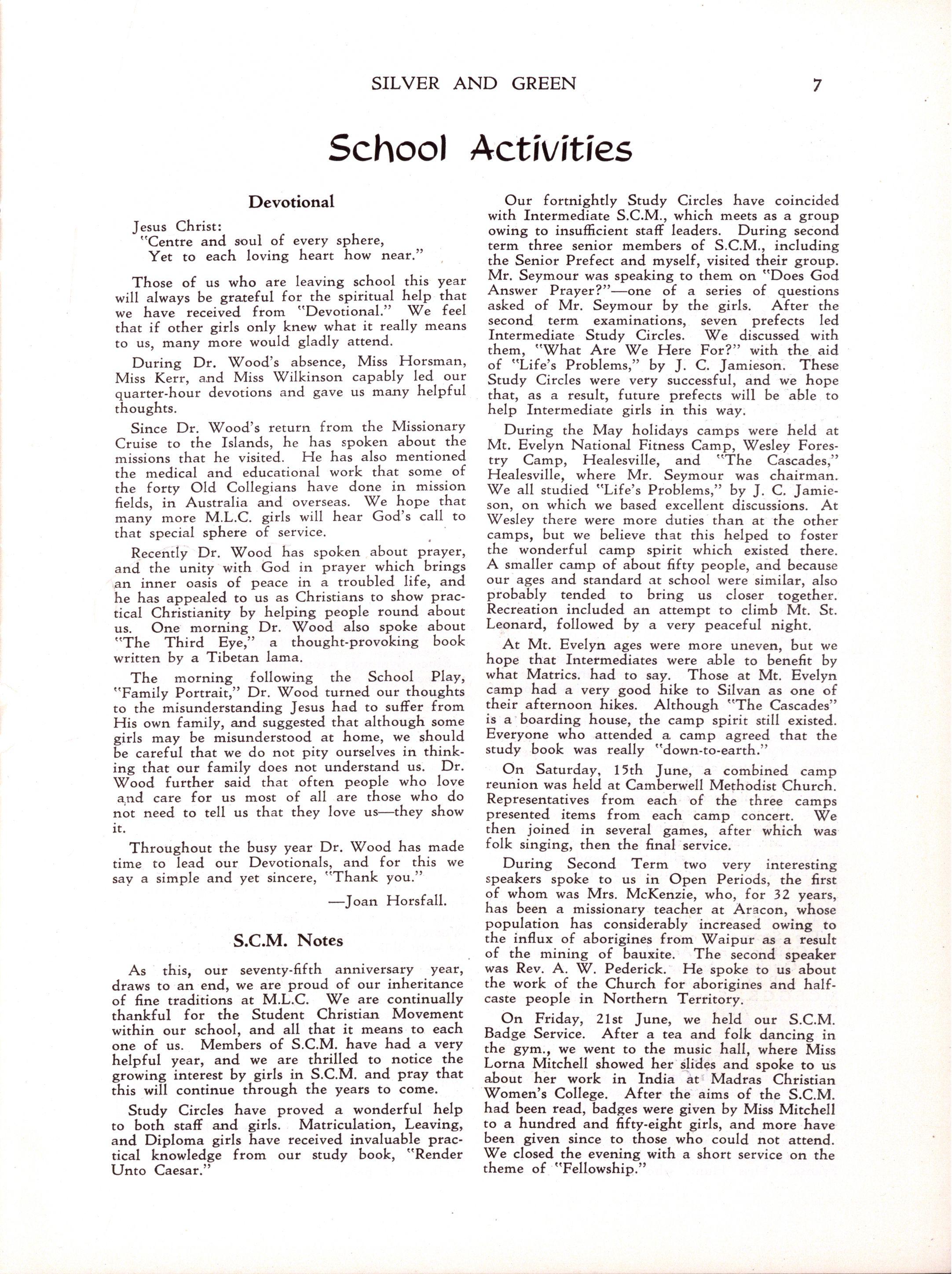 SILVER AND GREEN 7

School Activities

Devotional

Jesus Christ:
"Centre and soul of every sphere,
Yet to each loving heart how near."

Those of us who are leaving school this year will always be grateful for the spiritual help that we have received from "Devotional." We feel that if other girls only knew what it really means to us, many more would gladly attend.

During Dr. Wood's absence, Miss Horsman, Miss Kerr, and Miss Wilkinson capably led our quarter-hour devotions and gave us many helpful thoughts.

Since Dr. Wood's return from the Missionary Cruise to the Islands, he has spoken about the missions that he visited. He has also mentioned the medical and educational work that some of the forty Old Collegians have done in mission fields, in Australia and overseas. We hope that many more M.L.C. girls will hear God's call to that special sphere of service.

Recently Dr. Wood has spoken about prayer, and the unity with God in prayer which brings an inner oasis of peace in a troubled life, and he has appealed to us as Christians to show practical Christianity by helping people round about us. One morning Dr. Wood also spoke about "The Third Eye," a thought-provoking book written by a Tibetan lama.

The morning following the School Play, "Family Portrait," Dr. Wood turned our thoughts to the misunderstanding Jesus had to suffer from His own family, and suggested that although some girls may be misunderstood at home, we should be careful that we do not pity ourselves in thinking that our family does not understand us. Dr. Wood further said that often people who love and care for us most of all are those who do not need to tell us that they love us—they show it.

Throughout the busy year Dr. Wood has made time to lead our Devotionals, and for this we say a simple and yet sincere, "Thank you."

—Joan Horsfall.

S.C.M. Notes

As this, our seventy-fifth anniversary year, draws to an end, we are proud of our inheritance of fine traditions at M.L.C. We are continually thankful for the Student Christian Movement within our school, and all that it means to each one of us. Members of S.C.M. have had a very helpful year, and we are thrilled to notice the growing interest by girls in S.C.M. and pray that this will continue through the years to come.

Study Circles have proved a wonderful help to both staff and girls. Matriculation, Leaving, and Diploma girls have received invaluable practical knowledge from our study book, "Render Unto Caesar."

Our fortnightly Study Circles have coincided with Intermediate S.C.M., which meets as a group owing to insufficient staff leaders. During second term three senior members of S.C.M., including the Senior Prefect and myself, visited their group. Mr. Seymour was speaking to them on "Does God Answer Prayer?"—one of a series of questions asked of Mr. Seymour by the girls. After the second term examinations, seven prefects led Intermediate Study Circles. We discussed with them, "What Are We Here For?" with the aid of "Life's Problems," by J. C. Jamieson. These Study Circles were very successful, and we hope that, as a result, future prefects will be able to help Intermediate girls in this way.

During the May holidays camps were held at Mt. Evelyn National Fitness Camp, Wesley Forestry Camp, Healesville, and "The Cascades," Healesville, where Mr. Seymour was chairman. We all studied "Life's Problems," by J. C. Jamieson, on which we based excellent discussions. At Wesley there were more duties than at the other camps, but we believe that this helped to foster the wonderful camp spirit which existed there. A smaller camp of about fifty people, and because our ages and standard at school were similar, also probably tended to bring us closer together. Recreation included an attempt to climb Mt. St. Leonard, followed by a very peaceful night.

At Mt. Evelyn ages were more uneven, but we hope that Intermediates were able to benefit by what Matrics. had to say. Those at Mt. Evelyn camp had a very good hike to Silvan as one of their afternoon hikes. Although "The Cascades" is a boarding house, the camp spirit still existed. Everyone who attended a camp agreed that the study book was really "down-to-earth."

On Saturday, 15th June, a combined camp reunion was held at Camberwell Methodist Church. Representatives from each of the three camps presented items from each camp concert. We then joined in several games, after which was folk singing, then the final service.

During Second Term two very interesting speakers spoke to us in Open Periods, the first of whom was Mrs. McKenzie, who, for 32 years, has been a missionary teacher at Aracon, whose population has considerably increased owing to the influx of aborigines from Waipur as a result of the mining of bauxite. The second speaker was Rev. A. W. Pederick. He spoke to us about the work of the Church for aborigines and half-caste people in Northern Territory.

On Friday, 21st June, we held our S.C.M. Badge Service. After a tea and folk dancing in the gym., we went to the music hall, where Miss Lorna Mitchell showed her slides and spoke to us about her work in India at Madras Christian Women's College. After the aims of the S.C.M. had been read, badges were given by Miss Mitchell to a hundred and fifty-eight girls, and more have been given since to those who could not attend. We closed the evening with a short service on the theme of "Fellowship."